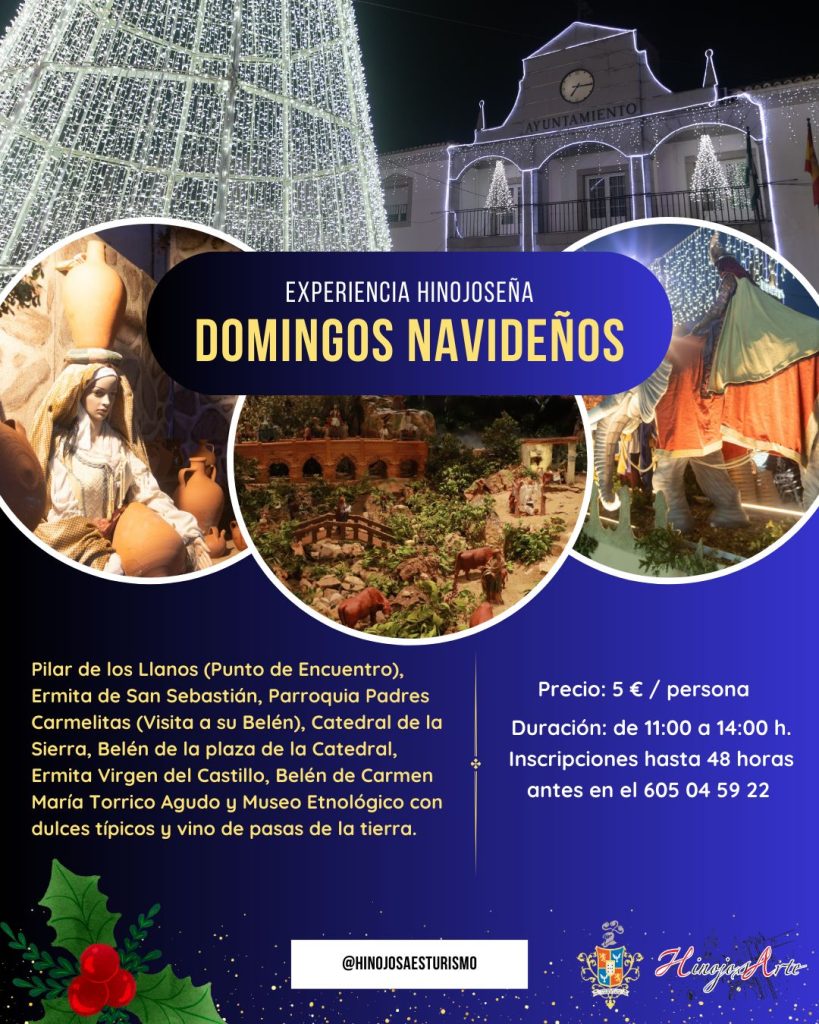 AYUNTAMIENTO

EXPERIENCIA HINOJOSEÑA
DOMINGOS NAVIDEÑOS

Pilar de los Llanos (Punto de Encuentro), Ermita de San Sebastián, Parroquia Padres Carmelitas (Visita a su Belén), Catedral de la Sierra, Belén de la plaza de la Catedral, Ermita Virgen del Castillo, Belén de Carmen María Torrico Agudo y Museo Etnológico con dulces típicos y vino de pasas de la tierra.

Precio: 5 € / persona

Duración: de 11:00 a 14:00 h.
Inscripciones hasta 48 horas antes en el 605 04 59 22

@HINOJOSAESTURISMO

HinojosArte